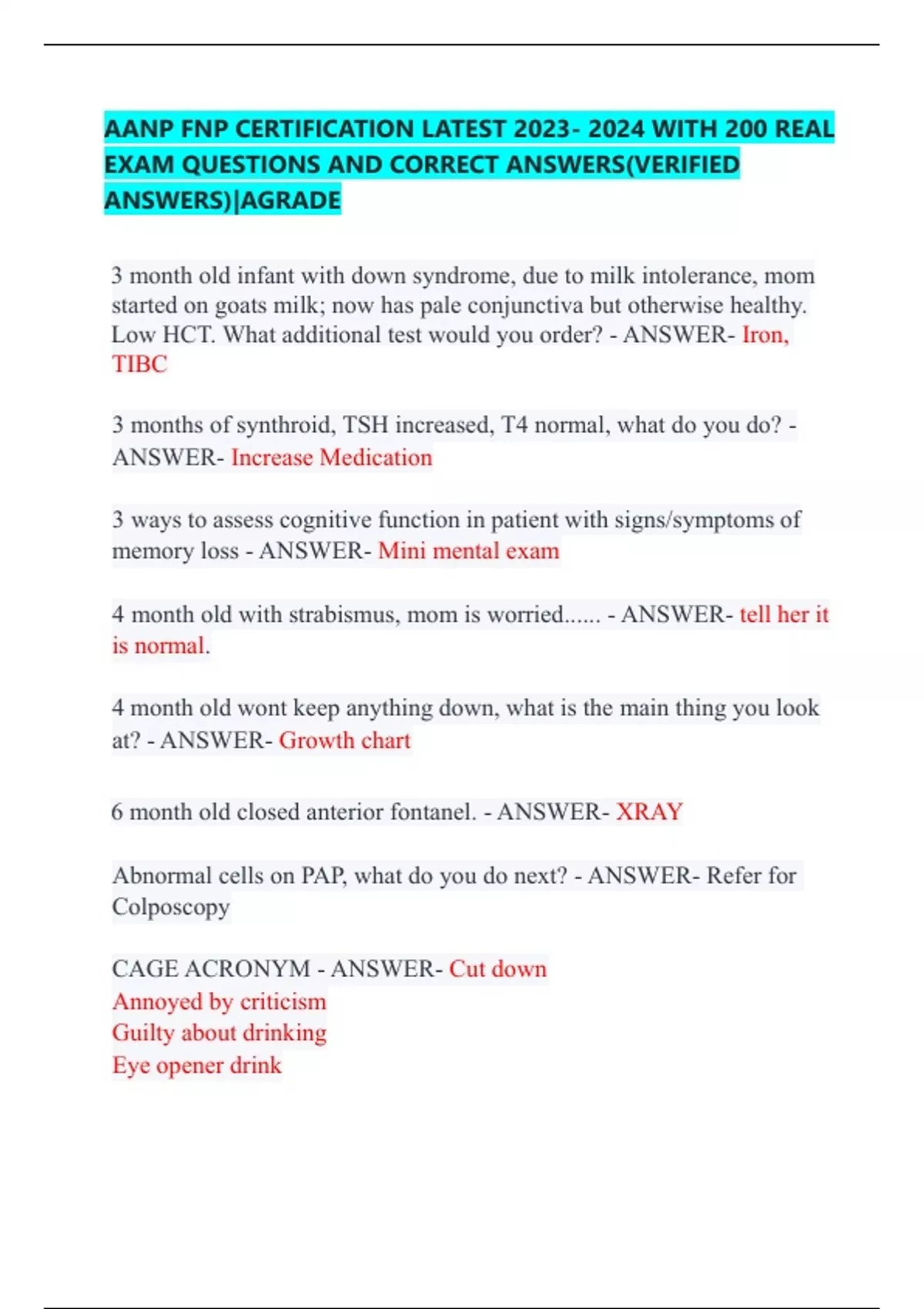 AANP FNP CERTIFICATION LATEST 2023- 2024 WITH 200 REAL EXAM QUESTIONS AND CORRECT ANSWERS(VERIFIED ANSWERS)|AGRADE

3 month old infant with down syndrome, due to milk intolerance, mom started on goats milk; now has pale conjunctiva but otherwise healthy. Low HCT. What additional test would you order? - ANSWER- Iron, TIBC

3 months of synthroid, TSH increased, T4 normal, what do you do? - ANSWER- Increase Medication

3 ways to assess cognitive function in patient with signs/symptoms of memory loss - ANSWER- Mini mental exam

4 month old with strabismus, mom is worried...... - ANSWER- tell her it is normal.

4 month old wont keep anything down, what is the main thing you look at? - ANSWER- Growth chart

6 month old closed anterior fontanel. - ANSWER- XRAY

Abnormal cells on PAP, what do you do next? - ANSWER- Refer for Colposcopy

CAGE ACRONYM - ANSWER- Cut down
Annoyed by criticism
Guilty about drinking
Eye opener drink